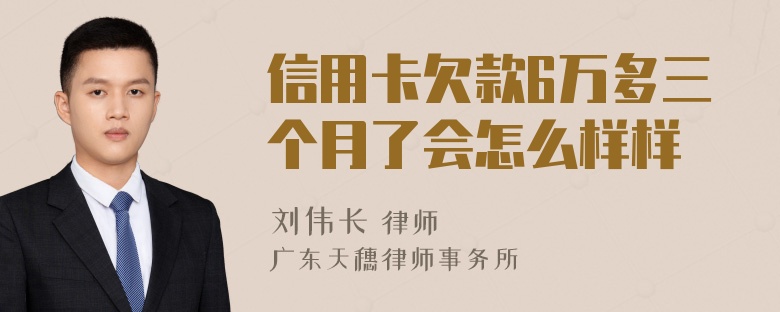 信用卡欠款6万多三个月了会怎么样样

刘伟长 律师
广东天穗律师事务所